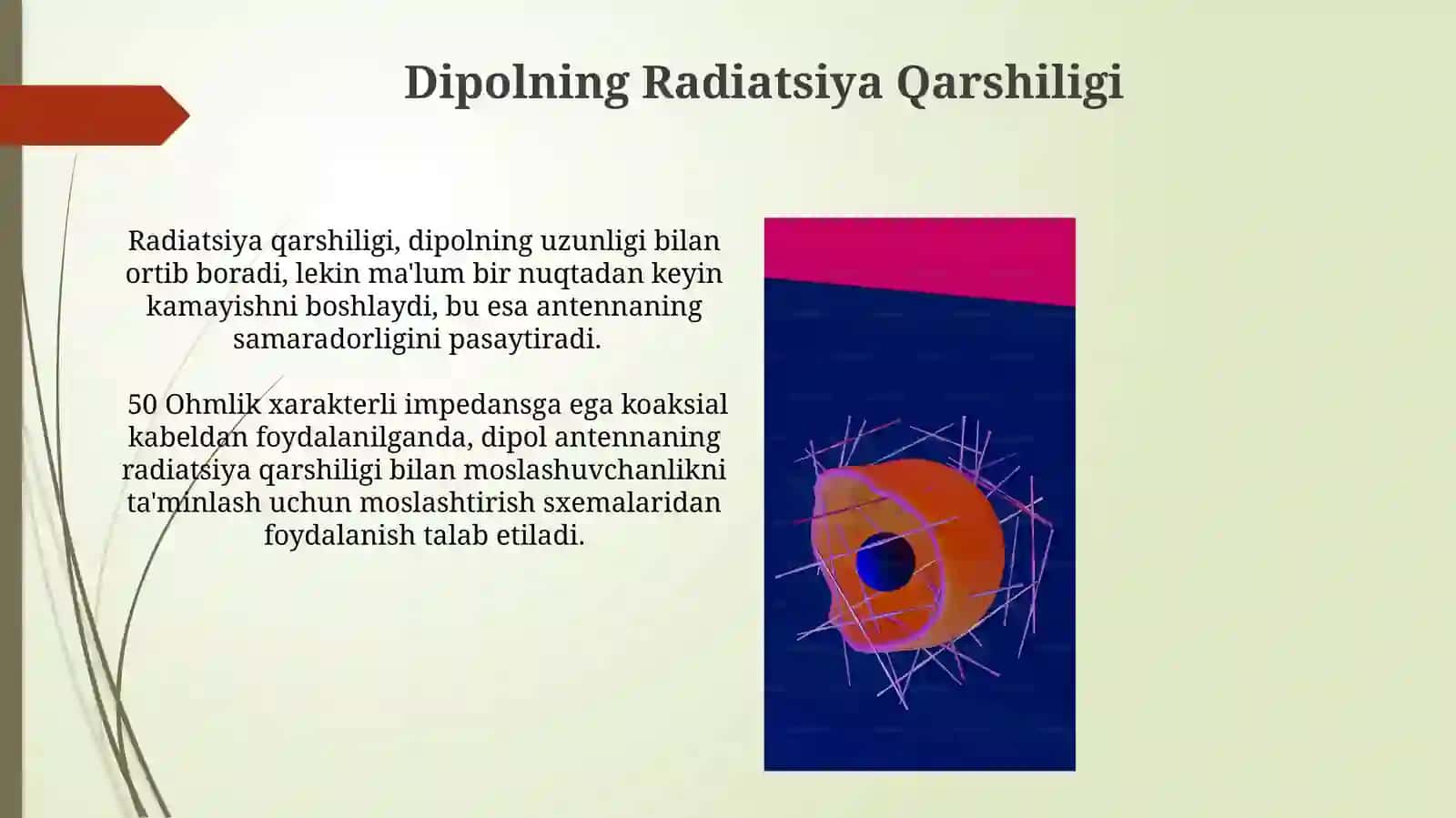 Dipolning Radiatsiya Qarshiligi

Radiatsiya qarshiligi, dipolning uzunligi bilan ortib boradi, lekin ma'lum bir nuqtadan keyin kamayishni boshlaydi, bu esa antennaning samaradorligini pasaytiradi.

50 Ohmlik xarakterli impedansga ega koaksial kabeldan foydalanilganda, dipol antennaning radiatsiya qarshiligi bilan moslashuvchanlikni ta'minlash uchun moslashtirish sxemalaridan foydalanish talab etiladi.